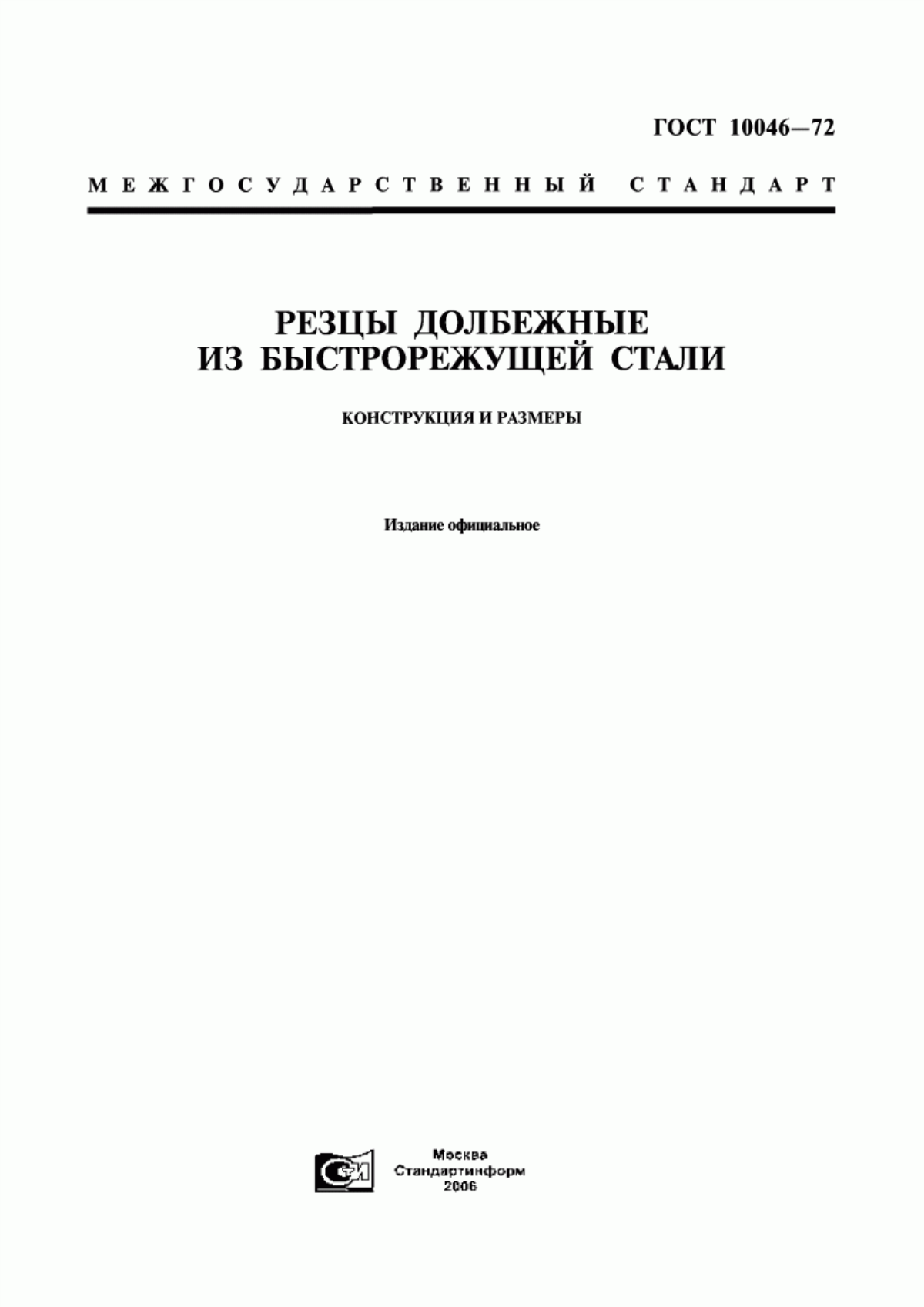 ГОСТ 10046—72

МЕЖГОСУДАРСТВЕННЫЙ СТАНДАРТ

РЕЗЦЫ ДОЛБЕЖНЫЕ ИЗ БЫСТРОРЕЖУЩЕЙ СТАЛИ

КОНСТРУКЦИЯ И РАЗМЕРЫ

Издание официальное

Москва
Стандартинформ
2006